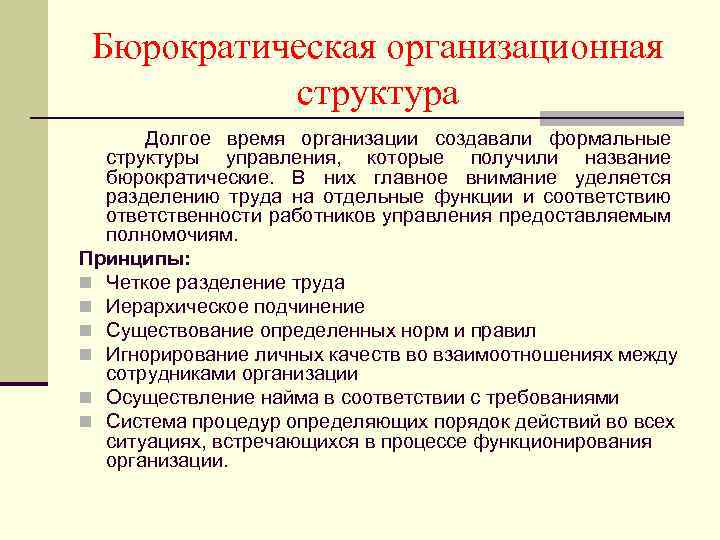 Бюрократическая организационная структура

Долгое время организации создавали формальные структуры управления, которые получили название бюрократические. В них главное внимание уделяется разделению труда на отдельные функции и соответствию ответственности работников управления предоставляемым полномочиям.

Принципы:
Четкое разделение труда
Иерархическое подчинение
Существование определенных норм и правил
Игнорирование личных качеств во взаимоотношениях между сотрудниками организации
Осуществление найма в соответствии с требованиями
Система процедур определяющих порядок действий во всех ситуациях, встречающихся в процессе функционирования организации.